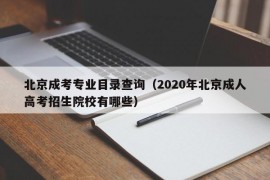 北京成考专业目录查询（2020年北京成人高考招生院校有哪些）